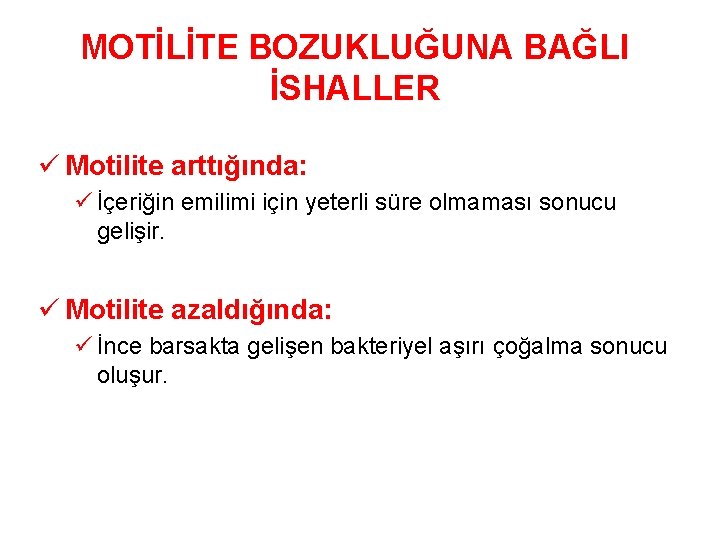 MOTİLİTE BOZUKLUĞUNA BAĞLI İSHALLER

✓ Motilite arttığında:

✓ İçeriğin emilimi için yeterli süre olmaması sonucu gelişir.

✓ Motilite azaldığında:

✓ İnce barsakta gelişen bakteriyel aşırı çoğalma sonucu oluşur.